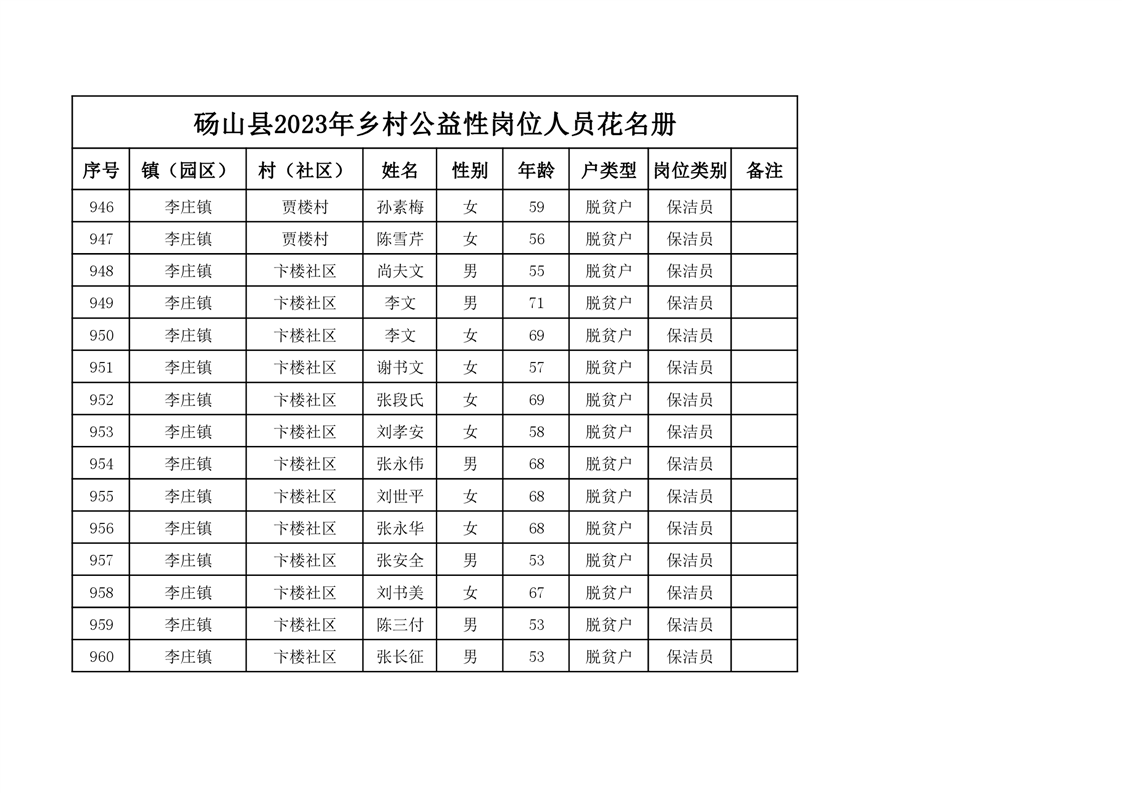 砀山县2023年乡村公益性岗位人员花名册

| 序号 | 镇（园区） | 村（社区） | 姓名 | 性别 | 年龄 | 户类型 | 岗位类别 | 备注 |
|---|---|---|---|---|---|---|---|---|
| 946 | 李庄镇 | 贾楼村 | 孙素梅 | 女 | 59 | 脱贫户 | 保洁员 | |
| 947 | 李庄镇 | 贾楼村 | 陈雪芹 | 女 | 56 | 脱贫户 | 保洁员 | |
| 948 | 李庄镇 | 卞楼社区 | 尚夫文 | 男 | 55 | 脱贫户 | 保洁员 | |
| 949 | 李庄镇 | 卞楼社区 | 李文 | 男 | 71 | 脱贫户 | 保洁员 | |
| 950 | 李庄镇 | 卞楼社区 | 李文 | 女 | 69 | 脱贫户 | 保洁员 | |
| 951 | 李庄镇 | 卞楼社区 | 谢书文 | 女 | 57 | 脱贫户 | 保洁员 | |
| 952 | 李庄镇 | 卞楼社区 | 张段氏 | 女 | 69 | 脱贫户 | 保洁员 | |
| 953 | 李庄镇 | 卞楼社区 | 刘孝安 | 女 | 58 | 脱贫户 | 保洁员 | |
| 954 | 李庄镇 | 卞楼社区 | 张永伟 | 男 | 68 | 脱贫户 | 保洁员 | |
| 955 | 李庄镇 | 卞楼社区 | 刘世平 | 女 | 68 | 脱贫户 | 保洁员 | |
| 956 | 李庄镇 | 卞楼社区 | 张永华 | 女 | 68 | 脱贫户 | 保洁员 | |
| 957 | 李庄镇 | 卞楼社区 | 张安全 | 男 | 53 | 脱贫户 | 保洁员 | |
| 958 | 李庄镇 | 卞楼社区 | 刘书美 | 女 | 67 | 脱贫户 | 保洁员 | |
| 959 | 李庄镇 | 卞楼社区 | 陈三付 | 男 | 53 | 脱贫户 | 保洁员 | |
| 960 | 李庄镇 | 卞楼社区 | 张长征 | 男 | 53 | 脱贫户 | 保洁员 | |